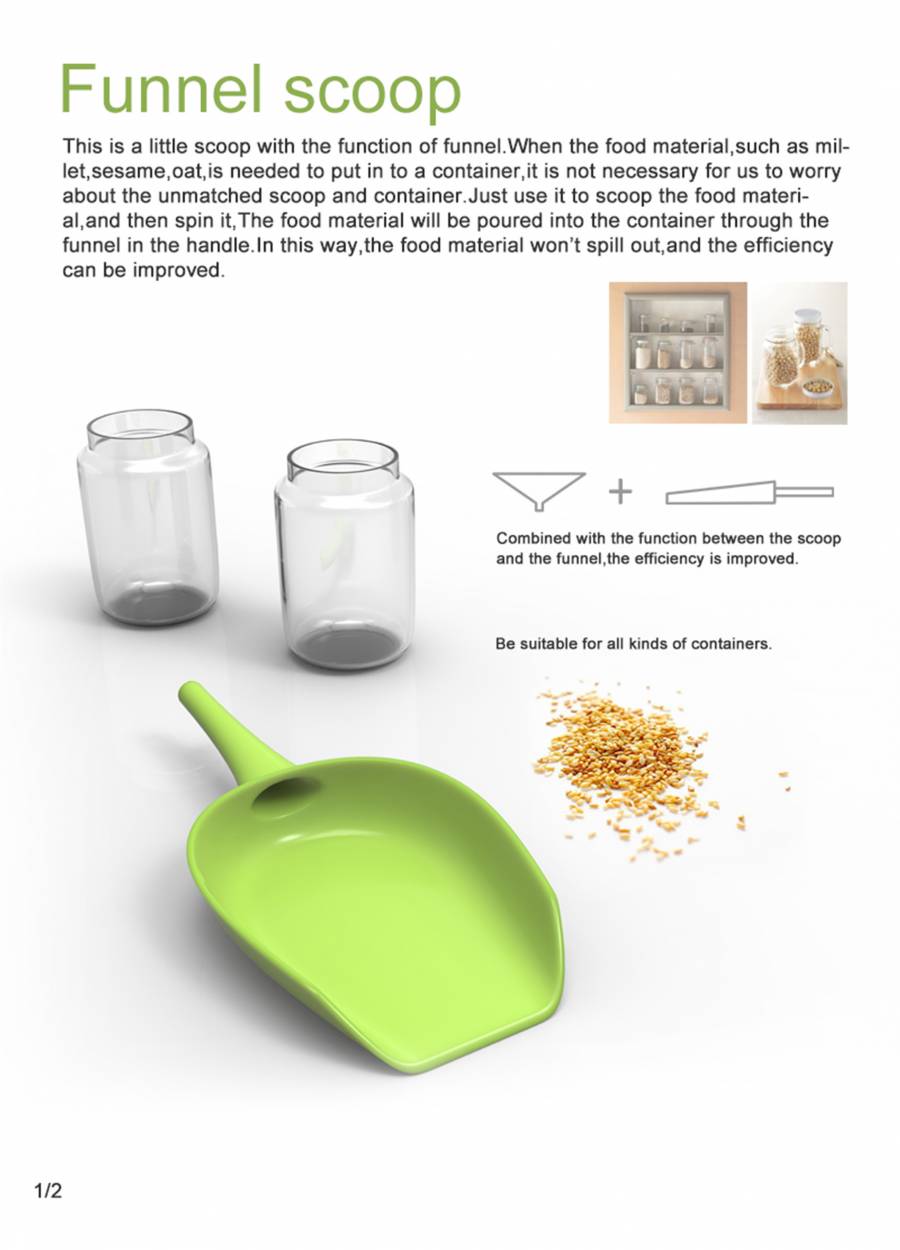 Funnel scoop

This is a little scoop with the function of funnel.When the food material,such as millet,sesame,oat,is needed to put in to a container,it is not necessary for us to worry about the unmatched scoop and container.Just use it to scoop the food material,and then spin it,The food material will be poured into the container through the funnel in the handle.In this way,the food material won't spill out,and the efficiency can be improved.

+

Combined with the function between the scoop and the funnel,the efficiency is improved.

Be suitable for all kinds of containers.

1/2